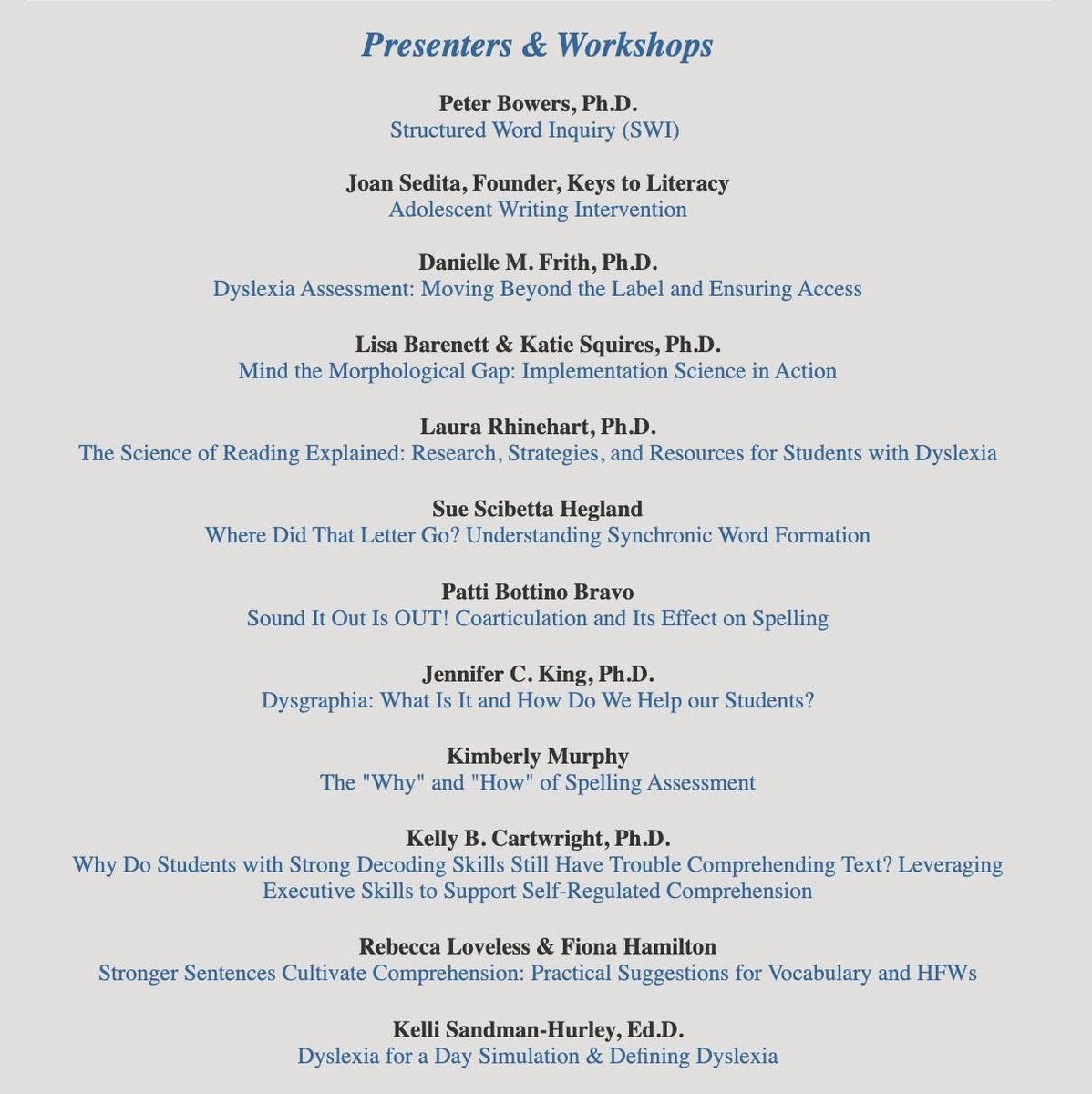 Presenters & Workshops

Peter Bowers, Ph.D.
Structured Word Inquiry (SWI)

Joan Sedita, Founder, Keys to Literacy
Adolescent Writing Intervention

Danielle M. Frith, Ph.D.
Dyslexia Assessment: Moving Beyond the Label and Ensuring Access

Lisa Barenett & Katie Squires, Ph.D.
Mind the Morphological Gap: Implementation Science in Action

Laura Rhinehart, Ph.D.
The Science of Reading Explained: Research, Strategies, and Resources for Students with Dyslexia

Sue Scibetta Hegland
Where Did That Letter Go? Understanding Synchronic Word Formation

Patti Bottino Bravo
Sound It Out Is OUT! Coarticulation and Its Effect on Spelling

Jennifer C. King, Ph.D.
Dysgraphia: What Is It and How Do We Help our Students?

Kimberly Murphy
The "Why" and "How" of Spelling Assessment

Kelly B. Cartwright, Ph.D.
Why Do Students with Strong Decoding Skills Still Have Trouble Comprehending Text? Leveraging Executive Skills to Support Self-Regulated Comprehension

Rebecca Loveless & Fiona Hamilton
Stronger Sentences Cultivate Comprehension: Practical Suggestions for Vocabulary and HFWs

Kelli Sandman-Hurley, Ed.D.
Dyslexia for a Day Simulation & Defining Dyslexia